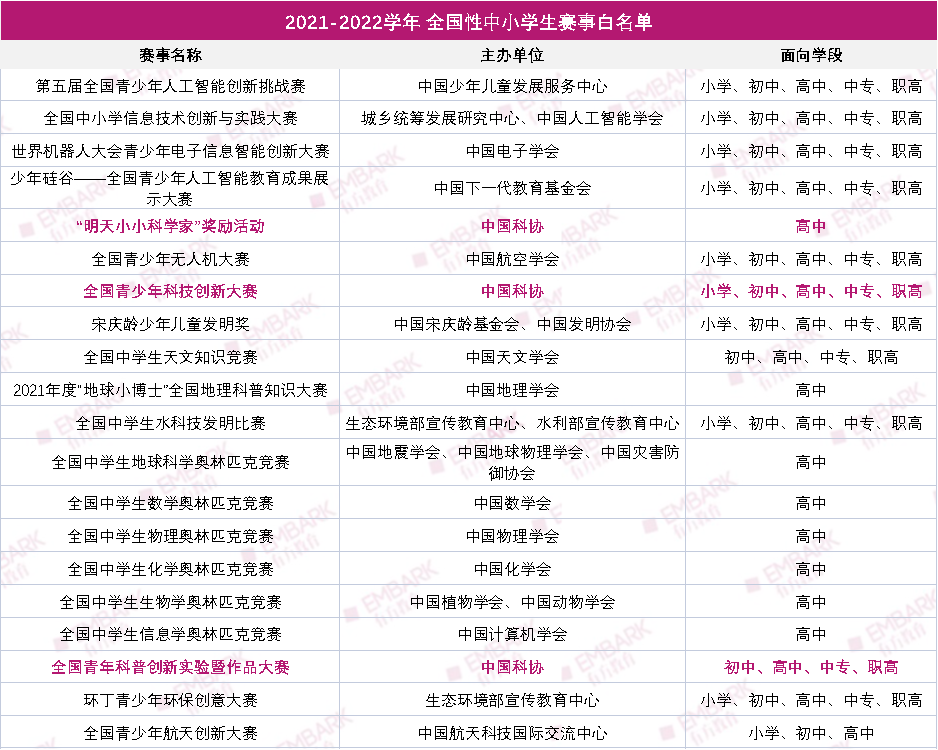 2021-2022学年 全国性中小学生赛事白名单

| 赛事名称 | 主办单位 | 面向学段 |
|---|---|---|
| 第五届全国青少年人工智能创新挑战赛 | 中国少年儿童发展服务中心 | 小学、初中、高中、中专、职高 |
| 全国中小学信息技术创新与实践大赛 | 城乡统筹发展研究中心、中国人工智能学会 | 小学、初中、高中、中专、职高 |
| 世界机器人大会青少年电子信息智能创新大赛 | 中国电子学会 | 小学、初中、高中、中专、职高 |
| 少年硅谷——全国青少年人工智能教育成果展示大赛 | 中国下一代教育基金会 | 小学、初中、高中、中专、职高 |
| "明天小小科学家"奖励活动 | 中国科协 | 高中 |
| 全国青少年无人机大赛 | 中国航空学会 | 小学、初中、高中、中专、职高 |
| 全国青少年科技创新大赛 | 中国科协 | 小学、初中、高中、中专、职高 |
| 宋庆龄少年儿童发明奖 | 中国宋庆龄基金会、中国发明协会 | 小学、初中、高中、中专、职高 |
| 全国中学生天文知识竞赛 | 中国天文学会 | 初中、高中、中专、职高 |
| 2021年度"地球小博士"全国地理科普知识大赛 | 中国地理学会 | 高中 |
| 全国中学生水科技发明比赛 | 生态环境部宣传教育中心、水利部宣传教育中心 | 小学、初中、高中、中专、职高 |
| 全国中学生地球科学奥林匹克竞赛 | 中国地震学会、中国地球物理学会、中国灾害防御协会 | 高中 |
| 全国中学生数学奥林匹克竞赛 | 中国数学会 | 高中 |
| 全国中学生物理奥林匹克竞赛 | 中国物理学会 | 高中 |
| 全国中学生化学奥林匹克竞赛 | 中国化学会 | 高中 |
| 全国中学生生物学奥林匹克竞赛 | 中国植物学会、中国动物学会 | 高中 |
| 全国中学生信息学奥林匹克竞赛 | 中国计算机学会 | 高中 |
| 全国青年科普创新实验暨作品大赛 | 中国科协 | 初中、高中、中专、职高 |
| 环丁青少年环保创意大赛 | 生态环境部宣传教育中心 | 小学、初中、高中、中专、职高 |
| 全国青少年航天创新大赛 | 中国航天科技国际交流中心 | 小学、初中、高中 |

EMBARK